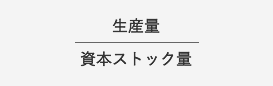 $\frac{生産量}{資本ストック量}$